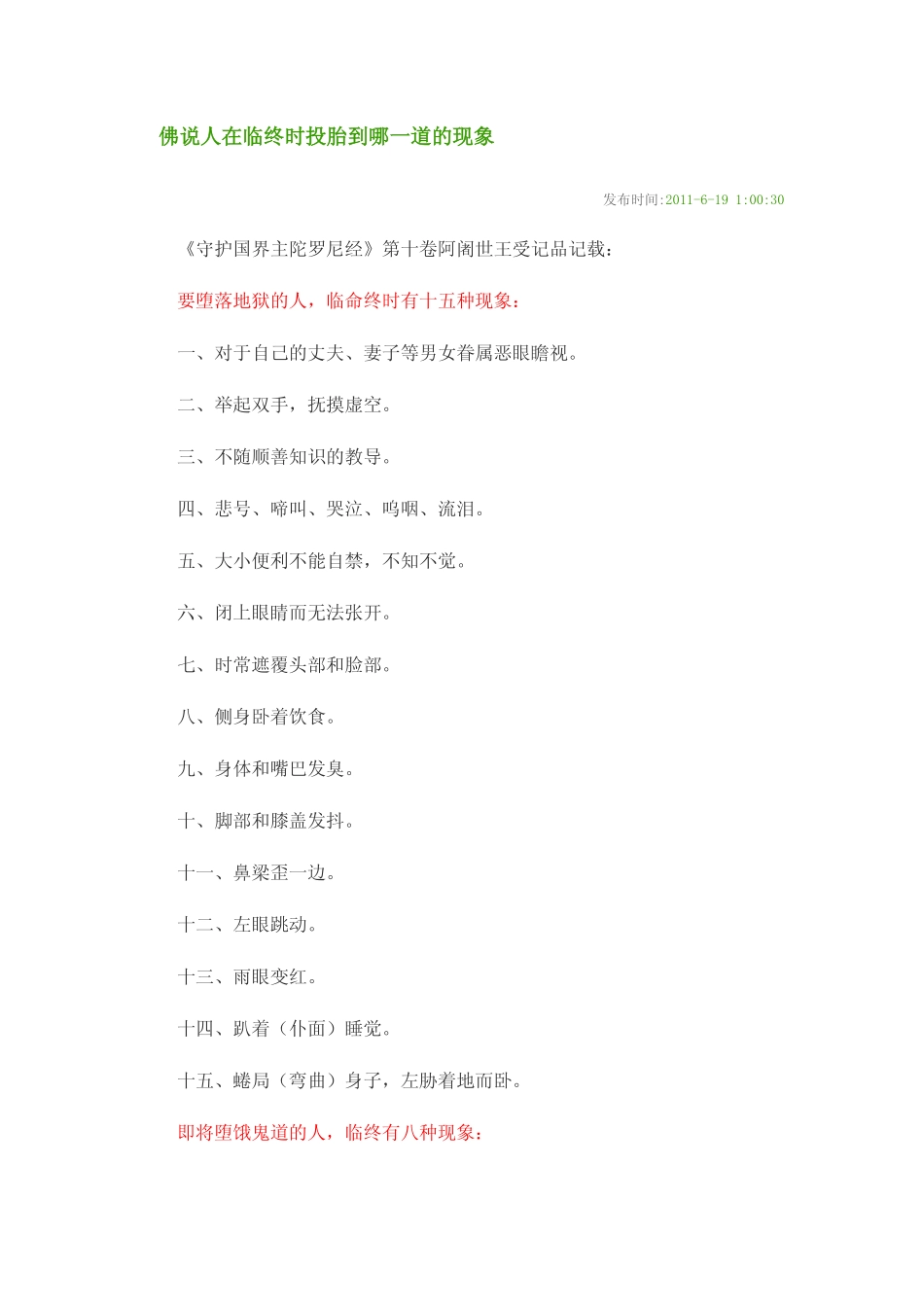 佛说人在临终时投胎到哪一道的现象

发布时间:2011-6-19 1:00:30

《守护国界主陀罗尼经》第十卷阿阇世王受记品记载：

要堕落地狱的人，临命终时有十五种现象：

一、对于自己的丈夫、妻子等男女眷属恶眼瞻视。

二、举起双手，抚摸虚空。

三、不随顺善知识的教导。

四、悲号、啼叫、哭泣、呜咽、流泪。

五、大小便利不能自禁，不知不觉。

六、闭上眼睛而无法张开。

七、时常遮覆头部和脸部。

八、侧身卧着饮食。

九、身体和嘴巴发臭。

十、脚部和膝盖发抖。

十一、鼻梁歪一边。

十二、左眼跳动。

十三、雨眼变红。

十四、趴着（仆面）睡觉。

十五、蜷局（弯曲）身子，左胁着地而卧。

即将堕饿鬼道的人，临终有八种现象：